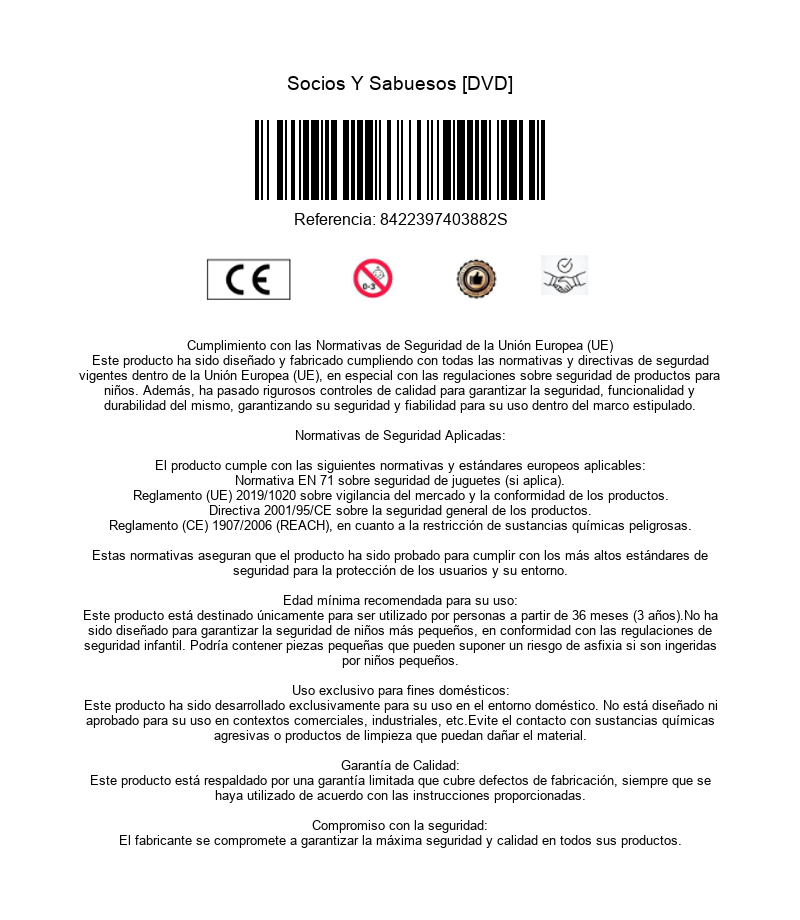 Socios Y Sabuesos [DVD]

Referencia: 8422397403882S

CE

0-3

Cumplimiento con las Normativas de Seguridad de la Unión Europea (UE)
Este producto ha sido diseñado y fabricado cumpliendo con todas las normativas y directivas de segurdad vigentes dentro de la Unión Europea (UE), en especial con las regulaciones sobre seguridad de productos para niños. Además, ha pasado rigurosos controles de calidad para garantizar la seguridad, funcionalidad y durabilidad del mismo, garantizando su seguridad y fiabilidad para su uso dentro del marco estipulado.

Normativas de Seguridad Aplicadas:

El producto cumple con las siguientes normativas y estándares europeos aplicables:
Normativa EN 71 sobre seguridad de juguetes (si aplica).
Reglamento (UE) 2019/1020 sobre vigilancia del mercado y la conformidad de los productos.
Directiva 2001/95/CE sobre la seguridad general de los productos.
Reglamento (CE) 1907/2006 (REACH), en cuanto a la restricción de sustancias químicas peligrosas.

Estas normativas aseguran que el producto ha sido probado para cumplir con los más altos estándares de seguridad para la protección de los usuarios y su entorno.

Edad mínima recomendada para su uso:
Este producto está destinado únicamente para ser utilizado por personas a partir de 36 meses (3 años).No ha sido diseñado para garantizar la seguridad de niños más pequeños, en conformidad con las regulaciones de seguridad infantil. Podría contener piezas pequeñas que pueden suponer un riesgo de asfixia si son ingeridas por niños pequeños.

Uso exclusivo para fines domésticos:
Este producto ha sido desarrollado exclusivamente para su uso en el entorno doméstico. No está diseñado ni aprobado para su uso en contextos comerciales, industriales, etc.Evite el contacto con sustancias químicas agresivas o productos de limpieza que puedan dañar el material.

Garantía de Calidad:
Este producto está respaldado por una garantía limitada que cubre defectos de fabricación, siempre que se haya utilizado de acuerdo con las instrucciones proporcionadas.

Compromiso con la seguridad:
El fabricante se compromete a garantizar la máxima seguridad y calidad en todos sus productos.